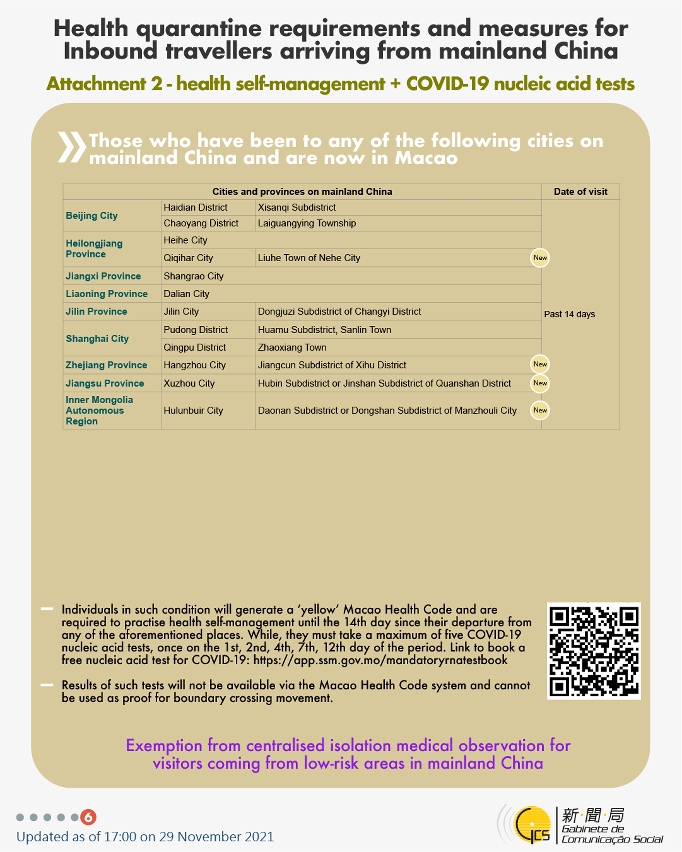 Health quarantine requirements and measures for Inbound travellers arriving from mainland China

Attachment 2 - health self-management + COVID-19 nucleic acid tests

Those who have been to any of the following cities on mainland China and are now in Macao

| Cities and provinces on mainland China | | | Date of visit |
|---|---|---|---|
| Beijing City | Haidian District | Xisanqi Subdistrict | Past 14 days |
| | Chaoyang District | Laiguangying Township | |
| Heilongjiang Province | Heihe City | | |
| | Qiqihar City | Liuhe Town of Nehe City New | |
| Jiangxi Province | Shangrao City | | |
| Liaoning Province | Dalian City | | |
| Jilin Province | Jilin City | Dongjuzi Subdistrict of Changyi District | |
| Shanghai City | Pudong District | Huamu Subdistrict, Sanlin Town | |
| | Qingpu District | Zhaoxiang Town | |
| Zhejiang Province | Hangzhou City | Jiangcun Subdistrict of Xihu District New | |
| Jiangsu Province | Xuzhou City | Hubin Subdistrict or Jinshan Subdistrict of Quanshan District New | |
| Inner Mongolia Autonomous Region | Hulunbuir City | Daonan Subdistrict or Dongshan Subdistrict of Manzhouli City New | |

– Individuals in such condition will generate a 'yellow' Macao Health Code and are required to practise health self-management until the 14th day since their departure from any of the aforementioned places. While, they must take a maximum of five COVID-19 nucleic acid tests, once on the 1st, 2nd, 4th, 7th, 12th day of the period. Link to book a free nucleic acid test for COVID-19: https://app.ssm.gov.mo/mandatoryrnatestbook

– Results of such tests will not be available via the Macao Health Code system and cannot be used as proof for boundary crossing movement.

Exemption from centralised isolation medical observation for visitors coming from low-risk areas in mainland China

6

Updated as of 17:00 on 29 November 2021

GCS 新聞局 Gabinete de Comunicação Social